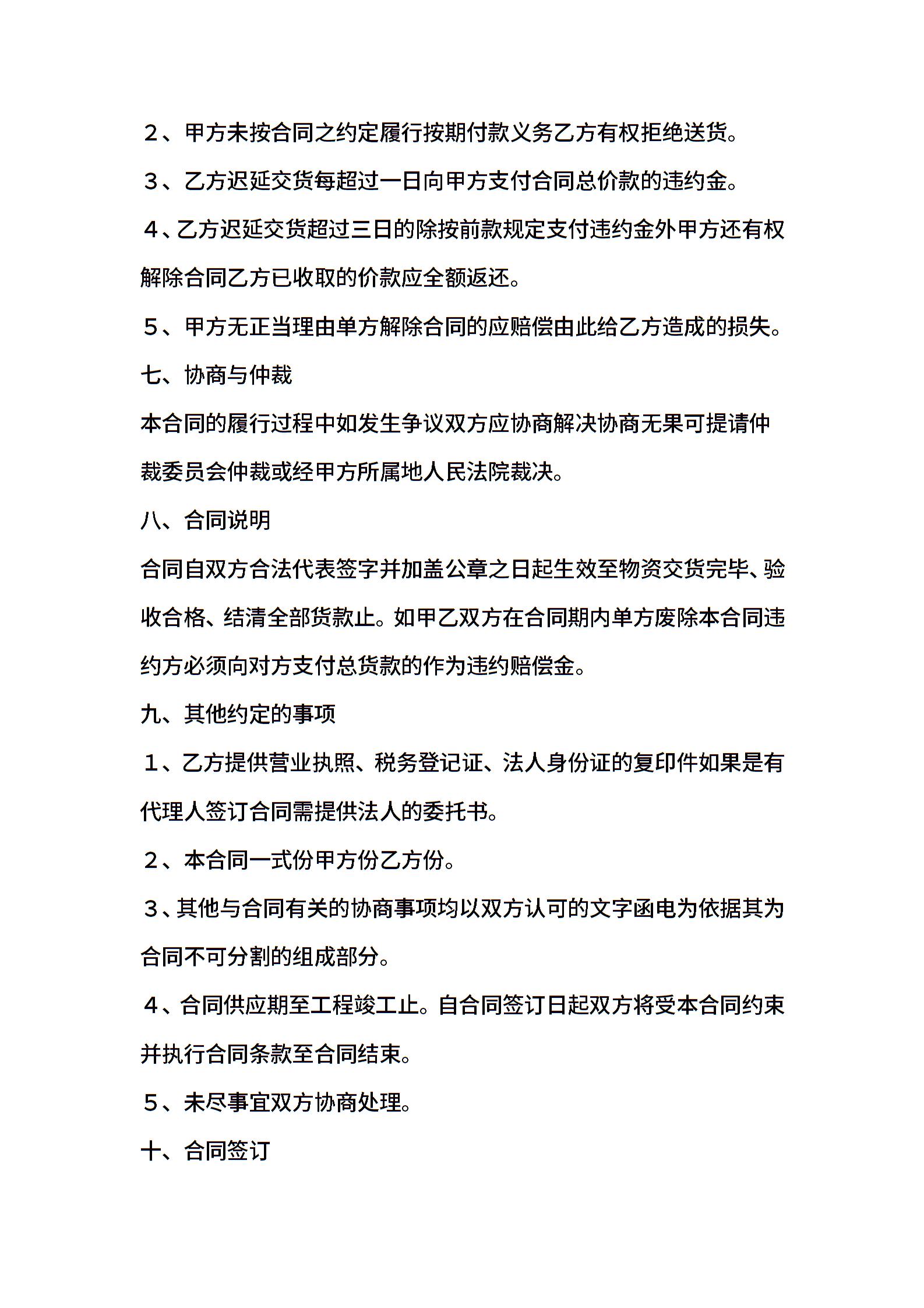 ２、甲方未按合同之约定履行按期付款义务乙方有权拒绝送货。

３、乙方迟延交货每超过一日向甲方支付合同总价款的违约金。

４、乙方迟延交货超过三日的除按前款规定支付违约金外甲方还有权解除合同乙方已收取的价款应全额返还。

５、甲方无正当理由单方解除合同的应赔偿由此给乙方造成的损失。

七、协商与仲裁

本合同的履行过程中如发生争议双方应协商解决协商无果可提请仲裁委员会仲裁或经甲方所属地人民法院裁决。

八、合同说明

合同自双方合法代表签字并加盖公章之日起生效至物资交货完毕、验收合格、结清全部货款止。如甲乙双方在合同期内单方废除本合同违约方必须向对方支付总货款的作为违约赔偿金。

九、其他约定的事项

１、乙方提供营业执照、税务登记证、法人身份证的复印件如果是有代理人签订合同需提供法人的委托书。

２、本合同一式份甲方份乙方份。

３、其他与合同有关的协商事项均以双方认可的文字函电为依据其为合同不可分割的组成部分。

４、合同供应期至工程竣工止。自合同签订日起双方将受本合同约束并执行合同条款至合同结束。

５、未尽事宜双方协商处理。

十、合同签订